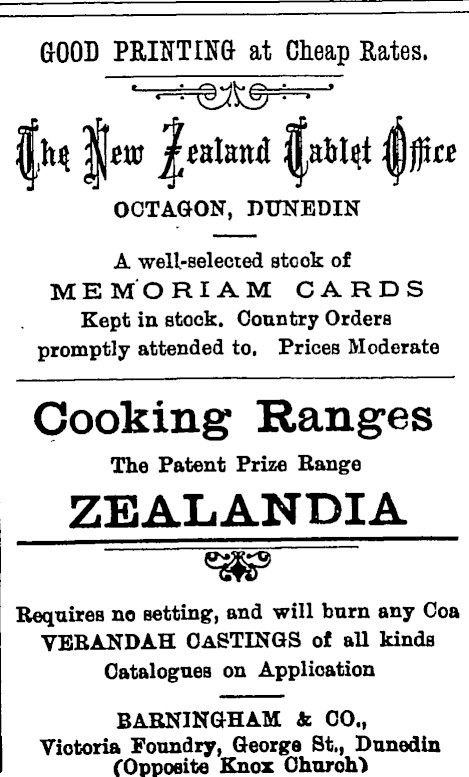 GOOD PRINTING at Cheap Rates.

The New Zealand Tablet Office

OCTAGON, DUNEDIN

A well-selected stock of MEMORIAM CARDS Kept in stock. Country Orders promptly attended to. Prices Moderate

Cooking Ranges

The Patent Prize Range

ZEALANDIA

Requires no setting, and will burn any Coa

VERANDAH CASTINGS of all kinds

Catalogues on Application

BARNINGHAM & CO.,
Victoria Foundry, George St., Dunedin
(Opposite Knox Church)